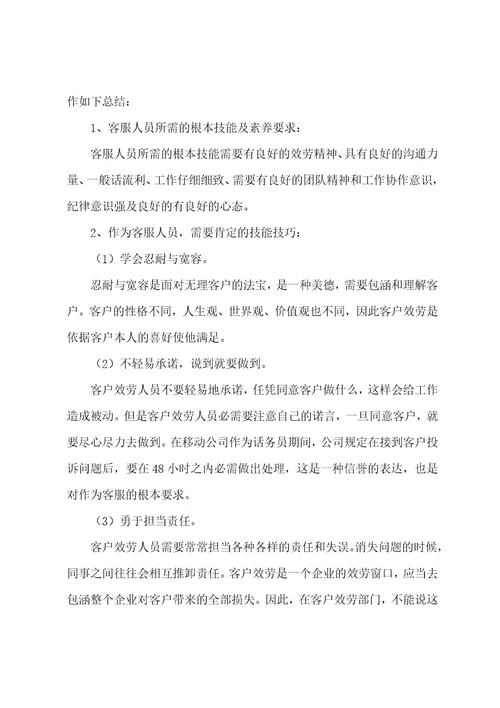 作如下总结：

1、客服人员所需的根本技能及素养要求：

客服人员所需的根本技能需要有良好的效劳精神、具有良好的沟通力量、一般话流利、工作仔细细致、需要有良好的团队精神和工作协作意识，纪律意识强及良好的有良好的心态。

2、作为客服人员，需要肯定的技能技巧：

（1）学会忍耐与宽容。

忍耐与宽容是面对无理客户的法宝，是一种美德，需要包涵和理解客户。客户的性格不同，人生观、世界观、价值观也不同，因此客户效劳是依据客户本人的喜好使他满足。

（2）不轻易承诺，说到就要做到。

客户效劳人员不要轻易地承诺，任凭同意客户做什么，这样会给工作造成被动。但是客户效劳人员必需要注意自己的诺言，一旦同意客户，就要尽心尽力去做到。在移动公司作为话务员期间，公司规定在接到客户投诉问题后，要在48小时之内必需做出处理，这是一种信誉的表达，也是对作为客服的根本要求。

（3）勇于担当责任。

客户效劳人员需要常常担当各种各样的责任和失误。消失问题的时候，同事之间往往会相互推卸责任。客户效劳是一个企业的效劳窗口，应当去包涵整个企业对客户带来的全部损失。因此，在客户效劳部门，不能说这